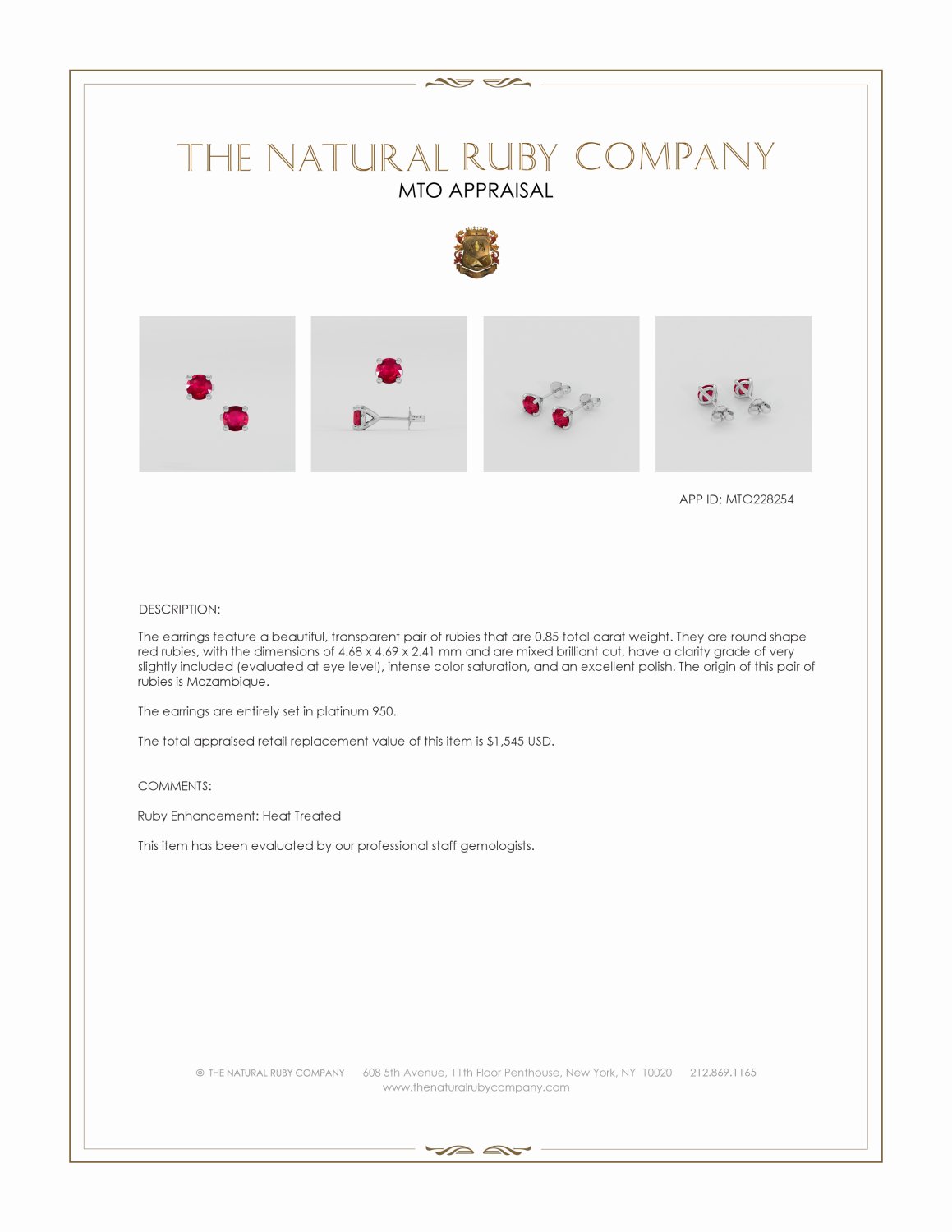 THE NATURAL RUBY COMPANY
MTO APPRAISAL

APP ID: MTO228254

DESCRIPTION:

The earrings feature a beautiful, transparent pair of rubies that are 0.85 total carat weight. They are round shape red rubies, with the dimensions of 4.68 x 4.69 x 2.41 mm and are mixed brilliant cut, have a clarity grade of very slightly included (evaluated at eye level), intense color saturation, and an excellent polish. The origin of this pair of rubies is Mozambique.

The earrings are entirely set in platinum 950.

The total appraised retail replacement value of this item is $1,545 USD.

COMMENTS:

Ruby Enhancement: Heat Treated

This item has been evaluated by our professional staff gemologists.

© THE NATURAL RUBY COMPANY 608 5th Avenue, 11th Floor Penthouse, New York, NY 10020 212.869.1165
www.thenaturalrubycompany.com